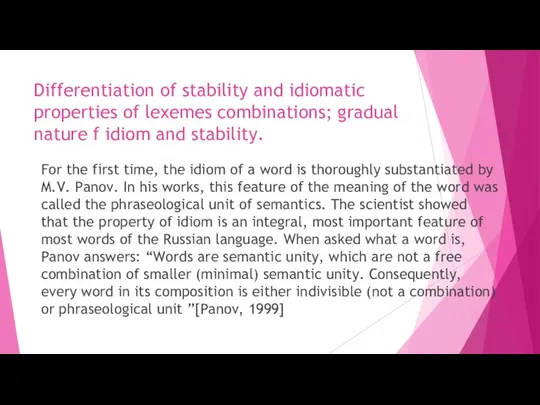 Differentiation of stability and idiomatic properties of lexemes combinations; gradual nature f idiom and stability.

For the first time, the idiom of a word is thoroughly substantiated by M.V. Panov. In his works, this feature of the meaning of the word was called the phraseological unit of semantics. The scientist showed that the property of idiom is an integral, most important feature of most words of the Russian language. When asked what a word is, Panov answers: “Words are semantic unity, which are not a free combination of smaller (minimal) semantic unity. Consequently, every word in its composition is either indivisible (not a combination) or phraseological unit ”[Panov, 1999]